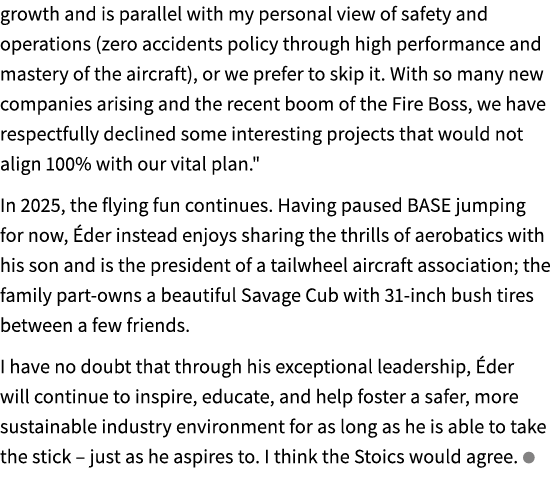 growth and is parallel with my personal view of safety and operations (zero accidents policy through high performance and mastery of the aircraft), or we prefer to skip it. With so many new companies arising and the recent boom of the Fire Boss, we have respectfully declined some interesting projects that would not align 100% with our vital plan."

In 2025, the flying fun continues. Having paused BASE jumping for now, Éder instead enjoys sharing the thrills of aerobatics with his son and is the president of a tailwheel aircraft association; the family part-owns a beautiful Savage Cub with 31-inch bush tires between a few friends.

I have no doubt that through his exceptional leadership, Éder will continue to inspire, educate, and help foster a safer, more sustainable industry environment for as long as he is able to take the stick – just as he aspires to. I think the Stoics would agree.